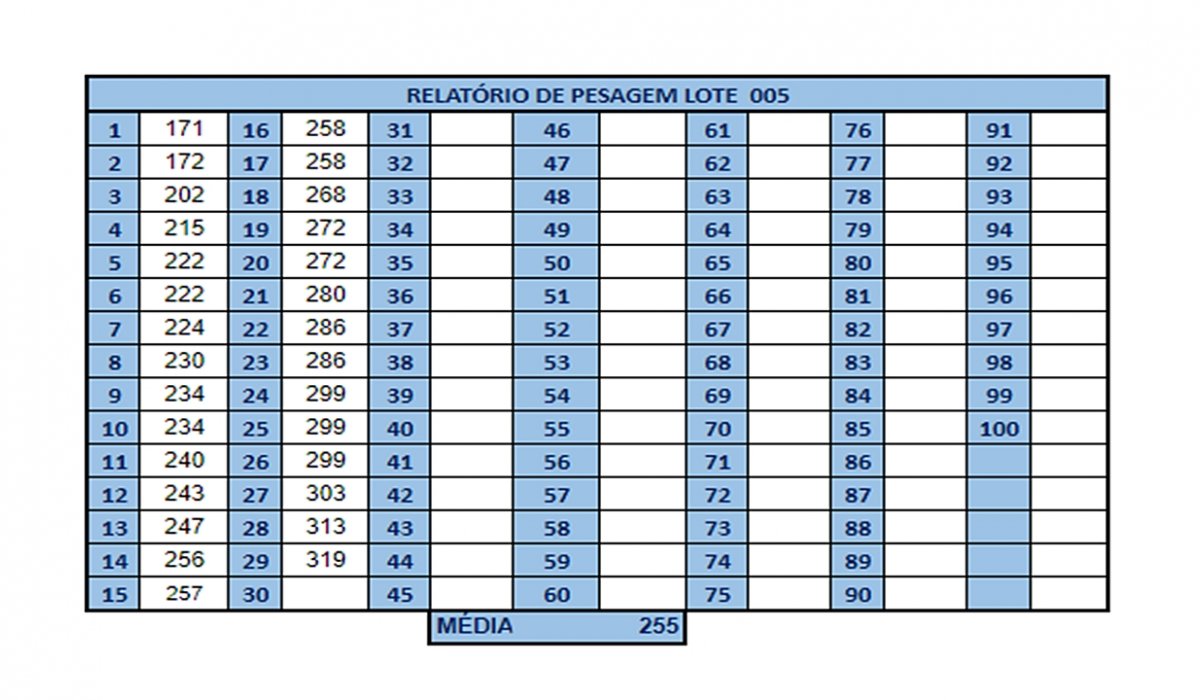 RELATÓRIO DE PESAGEM LOTE 005

| 1 | 171 | 16 | 258 | 31 | | 46 | | 61 | | 76 | | 91 | |
|---|---|---|---|---|---|---|---|---|---|---|---|---|---|
| 2 | 172 | 17 | 258 | 32 | | 47 | | 62 | | 77 | | 92 | |
| 3 | 202 | 18 | 268 | 33 | | 48 | | 63 | | 78 | | 93 | |
| 4 | 215 | 19 | 272 | 34 | | 49 | | 64 | | 79 | | 94 | |
| 5 | 222 | 20 | 272 | 35 | | 50 | | 65 | | 80 | | 95 | |
| 6 | 222 | 21 | 280 | 36 | | 51 | | 66 | | 81 | | 96 | |
| 7 | 224 | 22 | 286 | 37 | | 52 | | 67 | | 82 | | 97 | |
| 8 | 230 | 23 | 286 | 38 | | 53 | | 68 | | 83 | | 98 | |
| 9 | 234 | 24 | 299 | 39 | | 54 | | 69 | | 84 | | 99 | |
| 10 | 234 | 25 | 299 | 40 | | 55 | | 70 | | 85 | | 100 | |
| 11 | 240 | 26 | 299 | 41 | | 56 | | 71 | | 86 | | | |
| 12 | 243 | 27 | 303 | 42 | | 57 | | 72 | | 87 | | | |
| 13 | 247 | 28 | 313 | 43 | | 58 | | 73 | | 88 | | | |
| 14 | 256 | 29 | 319 | 44 | | 59 | | 74 | | 89 | | | |
| 15 | 257 | 30 | | 45 | | 60 | | 75 | | 90 | | | |

MÉDIA 255